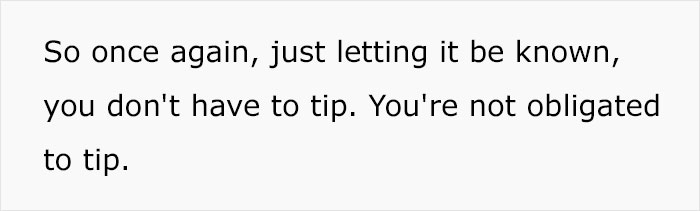 So once again, just letting it be known, you don't have to tip. You're not obligated to tip.